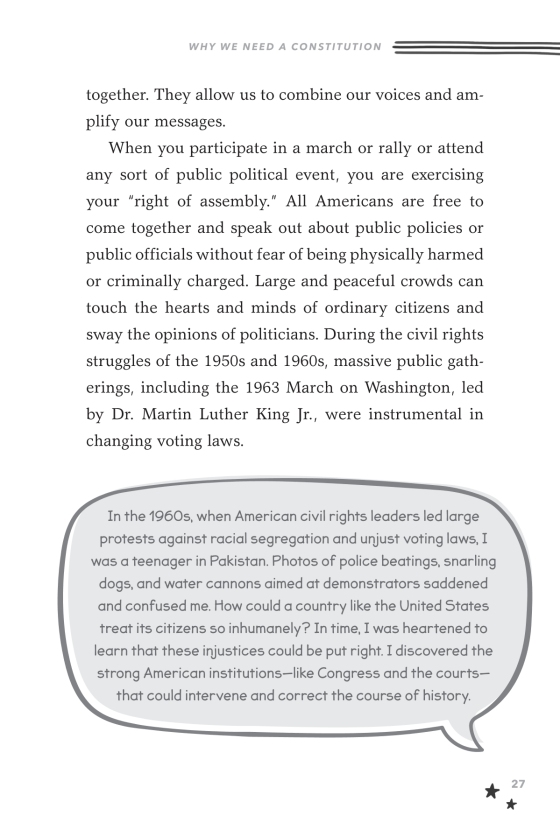 WHY WE NEED A CONSTITUTION

together. They allow us to combine our voices and amplify our messages.

When you participate in a march or rally or attend any sort of public political event, you are exercising your "right of assembly." All Americans are free to come together and speak out about public policies or public officials without fear of being physically harmed or criminally charged. Large and peaceful crowds can touch the hearts and minds of ordinary citizens and sway the opinions of politicians. During the civil rights struggles of the 1950s and 1960s, massive public gatherings, including the 1963 March on Washington, led by Dr. Martin Luther King Jr., were instrumental in changing voting laws.

In the 1960s, when American civil rights leaders led large protests against racial segregation and unjust voting laws, I was a teenager in Pakistan. Photos of police beatings, snarling dogs, and water cannons aimed at demonstrators saddened and confused me. How could a country like the United States treat its citizens so inhumanely? In time, I was heartened to learn that these injustices could be put right. I discovered the strong American institutions—like Congress and the courts—that could intervene and correct the course of history.

27